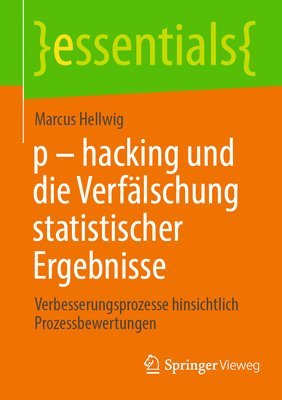 }essentials{

Marcus Hellwig

p – hacking und die Verfälschung statistischer Ergebnisse

Verbesserungsprozesse hinsichtlich Prozessbewertungen

Springer Vieweg